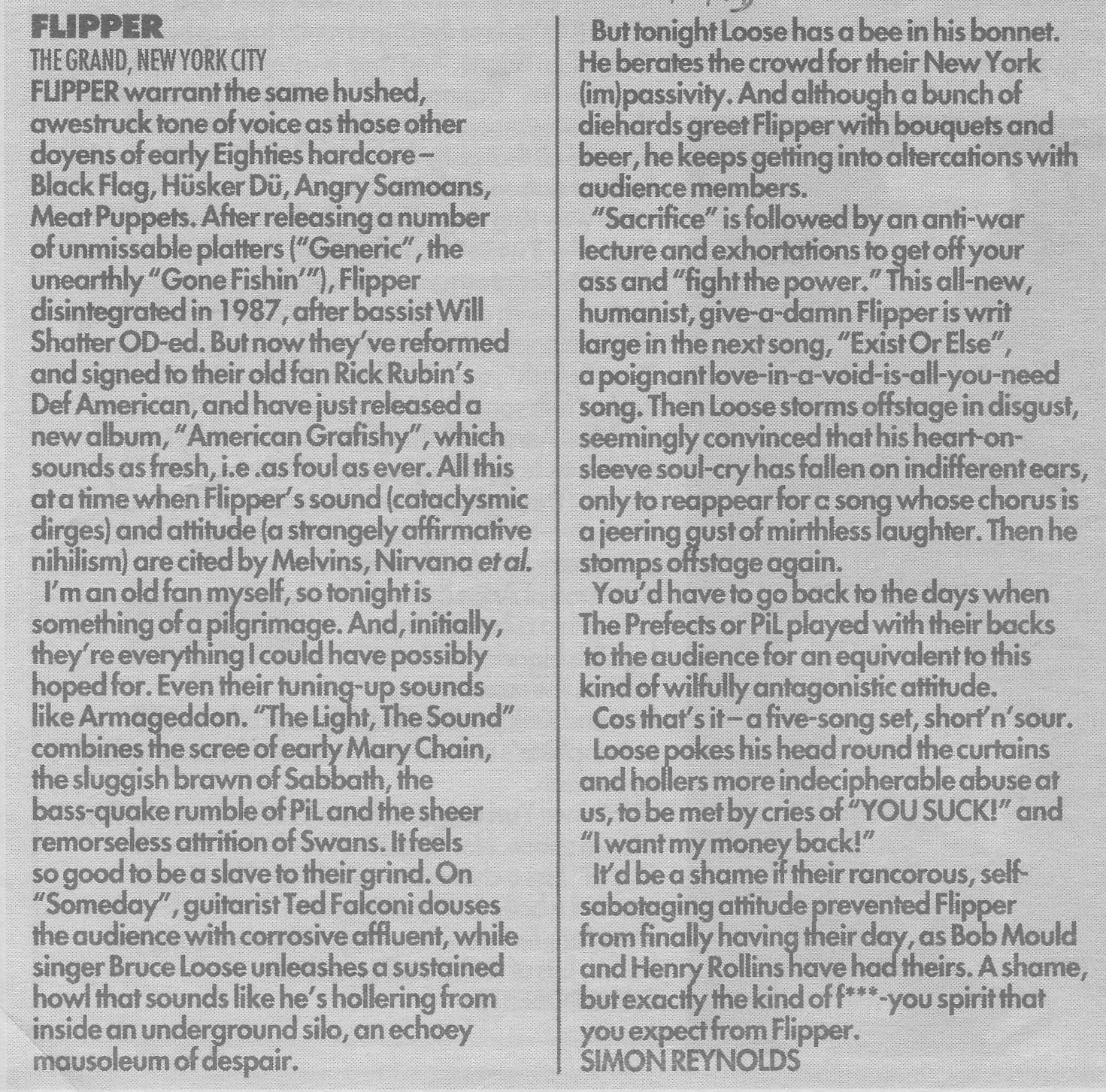 FLIPPER
THE GRAND, NEW YORK CITY
FLIPPER warrant the same hushed, awestruck tone of voice as those other doyens of early Eighties hardcore – Black Flag, Hüsker Dü, Angry Samoans, Meat Puppets. After releasing a number of unmissable platters ("Generic", the unearthly "Gone Fishin'"), Flipper disintegrated in 1987, after bassist Will Shatter OD-ed. But now they've reformed and signed to their old fan Rick Rubin's Def American, and have just released a new album, "American Grafishy", which sounds as fresh, i.e .as foul as ever. All this at a time when Flipper's sound (cataclysmic dirges) and attitude (a strangely affirmative nihilism) are cited by Melvins, Nirvana et al.

I'm an old fan myself, so tonight is something of a pilgrimage. And, initially, they're everything I could have possibly hoped for. Even their tuning-up sounds like Armageddon. "The Light, The Sound" combines the scree of early Mary Chain, the sluggish brawn of Sabbath, the bass-quake rumble of PiL and the sheer remorseless attrition of Swans. It feels so good to be a slave to their grind. On "Someday", guitarist Ted Falconi douses the audience with corrosive affluent, while singer Bruce Loose unleashes a sustained howl that sounds like he's hollering from inside an underground silo, an echoey mausoleum of despair.

But tonight Loose has a bee in his bonnet. He berates the crowd for their New York (im)passivity. And although a bunch of diehards greet Flipper with bouquets and beer, he keeps getting into altercations with audience members.

"Sacrifice" is followed by an anti-war lecture and exhortations to get off your ass and "fight the power." This all-new, humanist, give-a-damn Flipper is writ large in the next song, "Exist Or Else", a poignant love-in-a-void-is-all-you-need song. Then Loose storms offstage in disgust, seemingly convinced that his heart-on-sleeve soul-cry has fallen on indifferent ears, only to reappear for a song whose chorus is a jeering gust of mirthless laughter. Then he stomps offstage again.

You'd have to go back to the days when The Prefects or PiL played with their backs to the audience for an equivalent to this kind of wilfully antagonistic attitude.

Cos that's it – a five-song set, short'n'sour.

Loose pokes his head round the curtains and hollers more indecipherable abuse at us, to be met by cries of "YOU SUCK!" and "I want my money back!"

It'd be a shame if their rancorous, self-sabotaging attitude prevented Flipper from finally having their day, as Bob Mould and Henry Rollins have had theirs. A shame, but exactly the kind of f***-you spirit that you expect from Flipper.
SIMON REYNOLDS